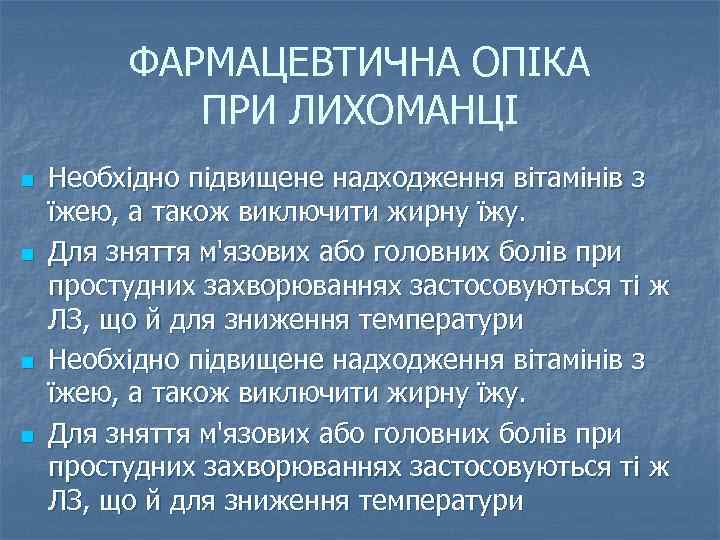 ФАРМАЦЕВТИЧНА ОПІКА ПРИ ЛИХОМАНЦІ

Необхідно підвищене надходження вітамінів з їжею, а також виключити жирну їжу.

Для зняття м'язових або головних болів при простудних захворюваннях застосовуються ті ж ЛЗ, що й для зниження температури

Необхідно підвищене надходження вітамінів з їжею, а також виключити жирну їжу.

Для зняття м'язових або головних болів при простудних захворюваннях застосовуються ті ж ЛЗ, що й для зниження температури